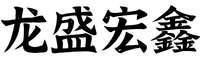 龙盛宏鑫